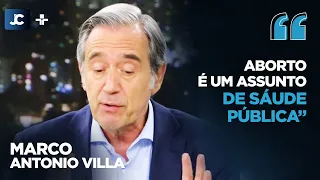 JC +

“

ABORTO
É UM ASSUNTO
DE SÁUDE
PÚBLICA”

MARCO
ANTONIO VILLA